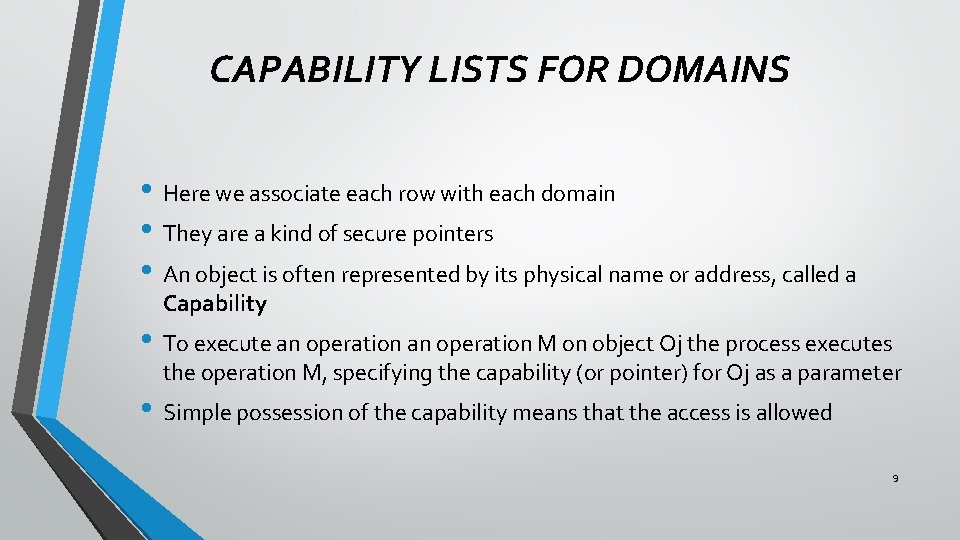 CAPABILITY LISTS FOR DOMAINS

• Here we associate each row with each domain
• They are a kind of secure pointers
• An object is often represented by its physical name or address, called a Capability
• To execute an operation an operation M on object Oj the process executes the operation M, specifying the capability (or pointer) for Oj as a parameter
• Simple possession of the capability means that the access is allowed

9